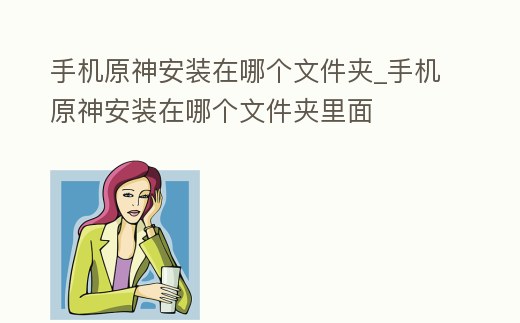 手机原神安装在哪个文件夹_手机原神安装在哪个文件夹里面